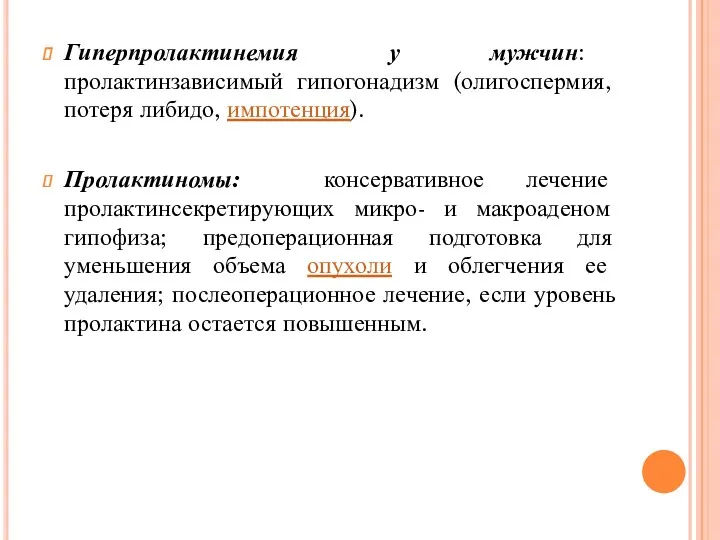 Гиперпролактинемия у мужчин: пролактинзависимый гипогонадизм (олигоспермия, потеря либидо, импотенция).

Пролактиномы: консервативное лечение пролактинсекретирующих микро- и макроаденом гипофиза; предоперационная подготовка для уменьшения объема опухоли и облегчения ее удаления; послеоперационное лечение, если уровень пролактина остается повышенным.